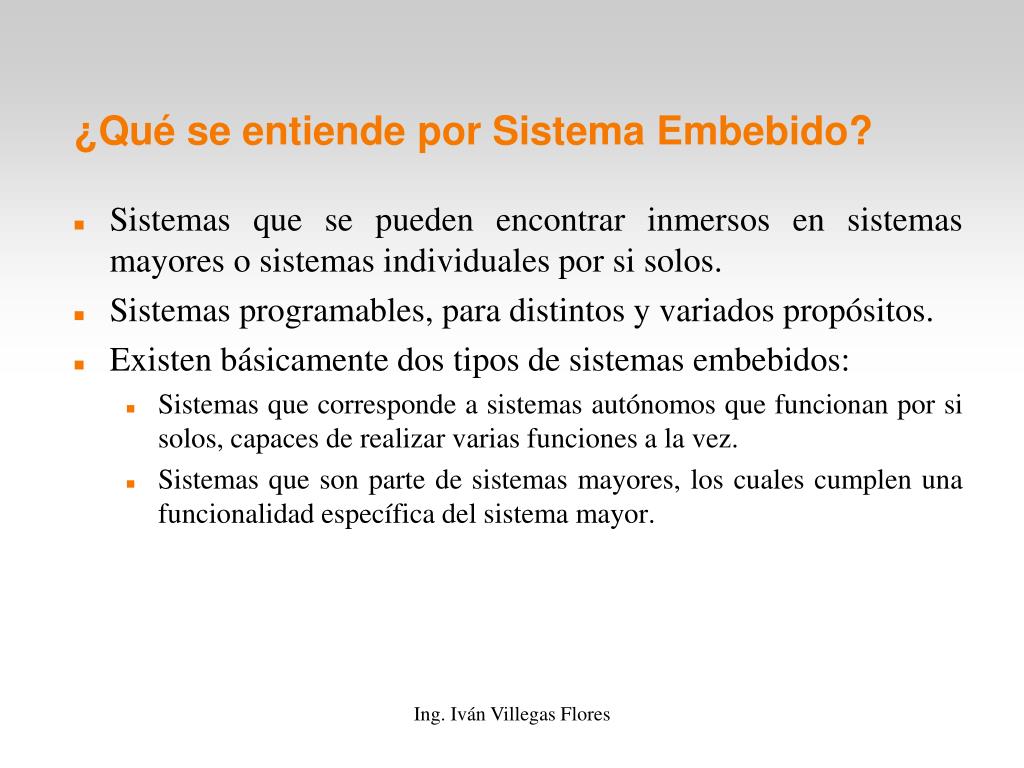 ¿Qué se entiende por Sistema Embebido?

- Sistemas que se pueden encontrar inmersos en sistemas mayores o sistemas individuales por si solos.
- Sistemas programables, para distintos y variados propósitos.
- Existen básicamente dos tipos de sistemas embebidos:
  - Sistemas que corresponde a sistemas autónomos que funcionan por si solos, capaces de realizar varias funciones a la vez.
  - Sistemas que son parte de sistemas mayores, los cuales cumplen una funcionalidad específica del sistema mayor.

Ing. Iván Villegas Flores